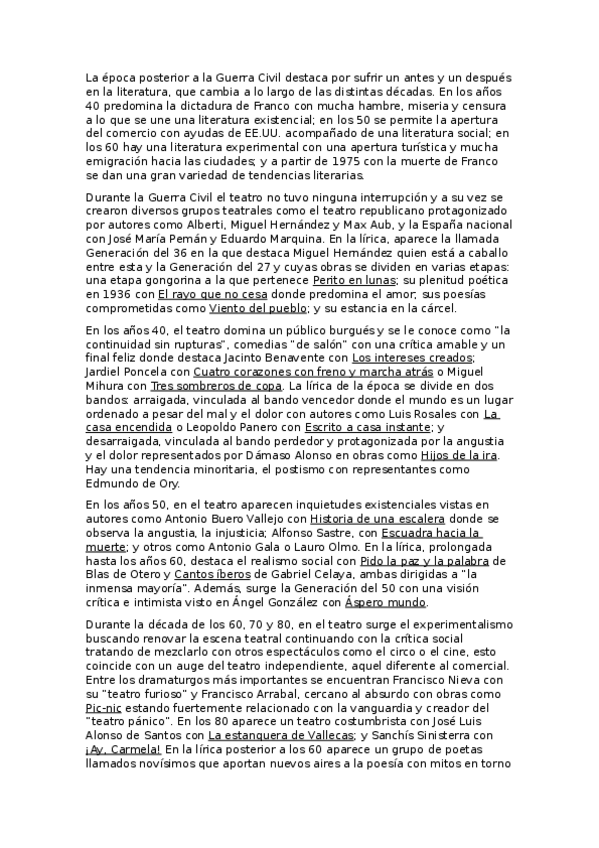 La época posterior a la Guerra Civil destaca por sufrir un antes y un después en la literatura, que cambia a lo largo de las distintas décadas. En los años 40 predomina la dictadura de Franco con mucha hambre, miseria y censura a lo que se une una literatura existencial; en los 50 se permite la apertura del comercio con ayudas de EE.UU. acompañado de una literatura social; en los 60 hay una literatura experimental con una apertura turística y mucha emigración hacia las ciudades; y a partir de 1975 con la muerte de Franco se dan una gran variedad de tendencias literarias.

Durante la Guerra Civil el teatro no tuvo ninguna interrupción y a su vez se crearon diversos grupos teatrales como el teatro republicano protagonizado por autores como Alberti, Miguel Hernández y Max Aub, y la España nacional con José María Pemán y Eduardo Marquina. En la lírica, aparece la llamada Generación del 36 en la que destaca Miguel Hernández quien está a caballo entre esta y la Generación del 27 y cuyas obras se dividen en varias etapas: una etapa gongorina a la que pertenece Perito en lunas; su plenitud poética en 1936 con El rayo que no cesa donde predomina el amor; sus poesías comprometidas como Viento del pueblo; y su estancia en la cárcel.

En los años 40, el teatro domina un público burgués y se le conoce como "la continuidad sin rupturas", comedias "de salón" con una crítica amable y un final feliz donde destaca Jacinto Benavente con Los intereses creados; Jardiel Poncela con Cuatro corazones con freno y marcha atrás o Miguel Mihura con Tres sombreros de copa. La lírica de la época se divide en dos bandos: arraigada, vinculada al bando vencedor donde el mundo es un lugar ordenado a pesar del mal y el dolor con autores como Luis Rosales con La casa encendida o Leopoldo Panero con Escrito a casa instante; y desarraigada, vinculada al bando perdedor y protagonizada por la angustia y el dolor representados por Dámaso Alonso en obras como Hijos de la ira. Hay una tendencia minoritaria, el postismo con representantes como Edmundo de Ory.

En los años 50, en el teatro aparecen inquietudes existenciales vistas en autores como Antonio Buero Vallejo con Historia de una escalera donde se observa la angustia, la injusticia; Alfonso Sastre, con Escuadra hacia la muerte; y otros como Antonio Gala o Lauro Olmo. En la lírica, prolongada hasta los años 60, destaca el realismo social con Pido la paz y la palabra de Blas de Otero y Cantos íberos de Gabriel Celaya, ambas dirigidas a "la inmensa mayoría". Además, surge la Generación del 50 con una visión crítica e intimista visto en Ángel González con Áspero mundo.

Durante la década de los 60, 70 y 80, en el teatro surge el experimentalismo buscando renovar la escena teatral continuando con la crítica social tratando de mezclarlo con otros espectáculos como el circo o el cine, esto coincide con un auge del teatro independiente, aquel diferente al comercial. Entre los dramaturgos más importantes se encuentran Francisco Nieva con su "teatro furioso" y Francisco Arrabal, cercano al absurdo con obras como Pic-nic estando fuertemente relacionado con la vanguardia y creador del "teatro pánico". En los 80 aparece un teatro costumbrista con José Luis Alonso de Santos con La estanquera de Vallecas; y Sanchís Sinisterra con ¡Ay, Carmela! En la lírica posterior a los 60 aparece un grupo de poetas llamados novísimos que aportan nuevos aires a la poesía con mitos en torno